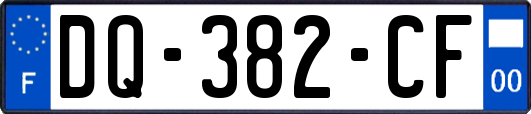 F
DQ-382-CF
00